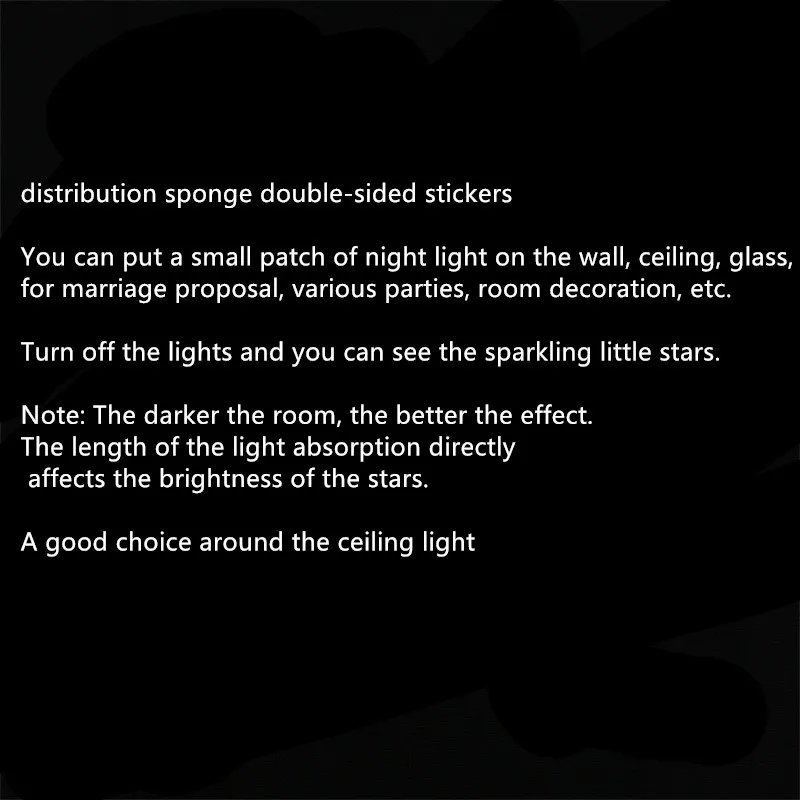 distribution sponge double-sided stickers

You can put a small patch of night light on the wall, ceiling, glass, for marriage proposal, various parties, room decoration, etc.

Turn off the lights and you can see the sparkling little stars.

Note: The darker the room, the better the effect. The length of the light absorption directly affects the brightness of the stars.

A good choice around the ceiling light